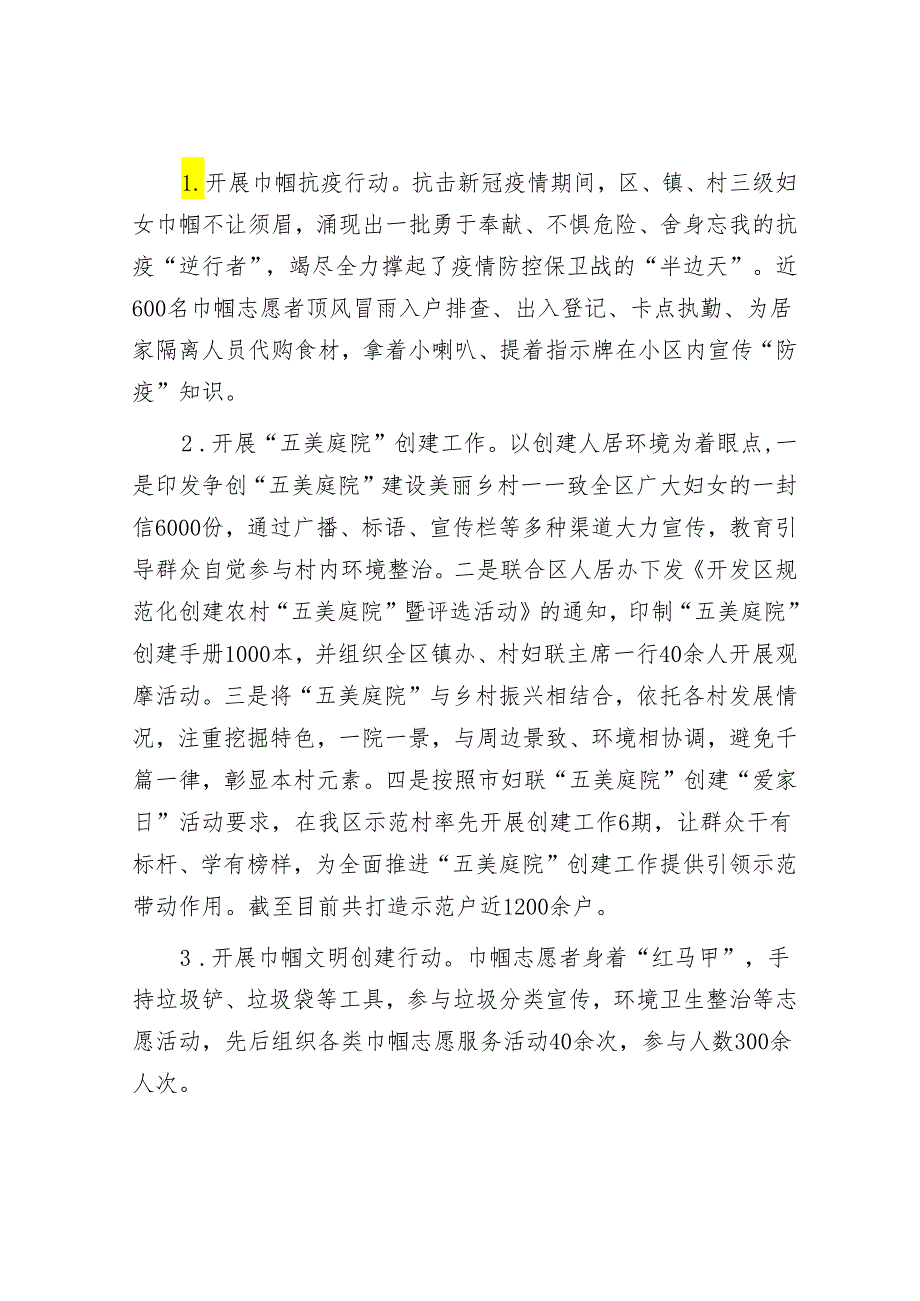 1.开展巾帼抗疫行动。抗击新冠疫情期间，区、镇、村三级妇女巾帼不让须眉，涌现出一批勇于奉献、不惧危险、舍身忘我的抗疫“逆行者”，竭尽全力撑起了疫情防控保卫战的“半边天”。近600名巾帼志愿者顶风冒雨入户排查、出入登记、卡点执勤、为居家隔离人员代购食材，拿着小喇叭、提着指示牌在小区内宣传“防疫”知识。

2.开展“五美庭院”创建工作。以创建人居环境为着眼点，一是印发争创“五美庭院”建设美丽乡村一一致全区广大妇女的一封信6000份，通过广播、标语、宣传栏等多种渠道大力宣传，教育引导群众自觉参与村内环境整治。二是联合区人居办下发《开发区规范化创建农村“五美庭院”暨评选活动》的通知，印制“五美庭院”创建手册1000本，并组织全区镇办、村妇联主席一行40余人开展观摩活动。三是将“五美庭院”与乡村振兴相结合，依托各村发展情况，注重挖掘特色，一院一景，与周边景致、环境相协调，避免千篇一律，彰显本村元素。四是按照市妇联“五美庭院”创建“爱家日”活动要求，在我区示范村率先开展创建工作6期，让群众干有标杆、学有榜样，为全面推进“五美庭院”创建工作提供引领示范带动作用。截至目前共打造示范户近1200余户。

3.开展巾帼文明创建行动。巾帼志愿者身着“红马甲”，手持垃圾铲、垃圾袋等工具，参与垃圾分类宣传，环境卫生整治等志愿活动，先后组织各类巾帼志愿服务活动40余次，参与人数300余人次。